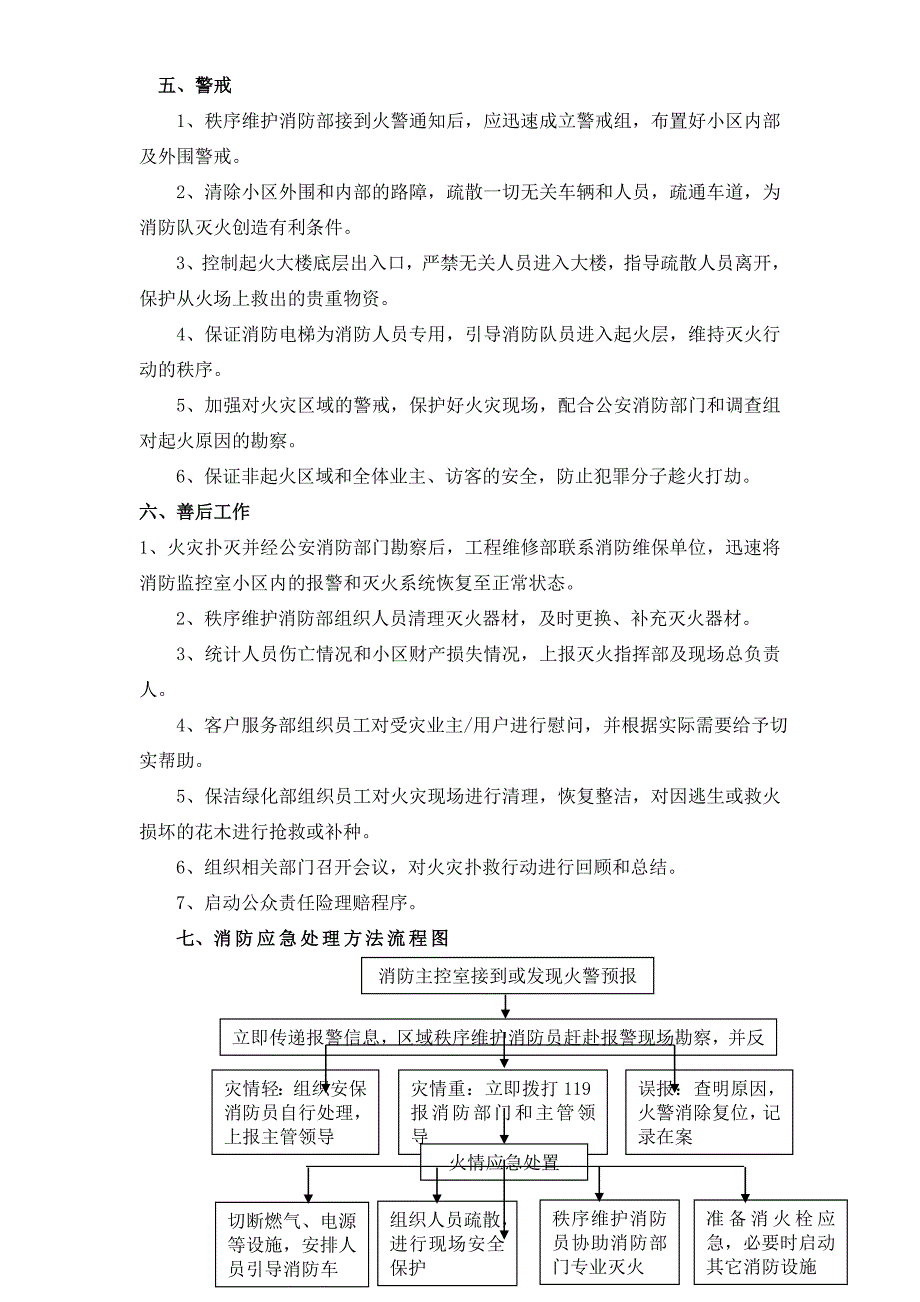 五、警戒

1、秩序维护消防部接到火警通知后，应迅速成立警戒组，布置好小区内部及外围警戒。

2、清除小区外围和内部的路障，疏散一切无关车辆和人员，疏通车道，为消防队灭火创造有利条件。

3、控制起火大楼底层出入口，严禁无关人员进入大楼，指导疏散人员离开，保护从火场上救出的贵重物资。

4、保证消防电梯为消防人员专用，引导消防队员进入起火层，维持灭火行动的秩序。

5、加强对火灾区域的警戒，保护好火灾现场，配合公安消防部门和调查组对起火原因的勘察。

6、保证非起火区域和全体业主、访客的安全，防止犯罪分子趁火打劫。

六、善后工作

1、火灾扑灭并经公安消防部门勘察后，工程维修部联系消防维保单位，迅速将消防监控室小区内的报警和灭火系统恢复至正常状态。

2、秩序维护消防部组织人员清理灭火器材，及时更换、补充灭火器材。

3、统计人员伤亡情况和小区财产损失情况，上报灭火指挥部及现场总负责人。

4、客户服务部组织员工对受灾业主/用户进行慰问，并根据实际需要给予切实帮助。

5、保洁绿化部组织员工对火灾现场进行清理，恢复整洁，对因逃生或救火损坏的花木进行抢救或补种。

6、组织相关部门召开会议，对火灾扑救行动进行回顾和总结。

7、启动公众责任险理赔程序。

七、消防应急处理方法流程图

消防主控室接到或发现火警预报

立即传递报警信息，区域秩序维护消防员赶赴报警现场勘察，并反

灾情轻：组织安保消防员自行处理，上报主管领导

灾情重：立即拨打 119 报消防部门和主管领导

误报：查明原因，火警消除复位，记录在案

火情应急处置

切断燃气、电源等设施，安排人员引导消防车

组织人员疏散，进行现场安全保护

秩序维护消防员协助消防部门专业灭火

准备消火栓应急，必要时启动其它消防设施